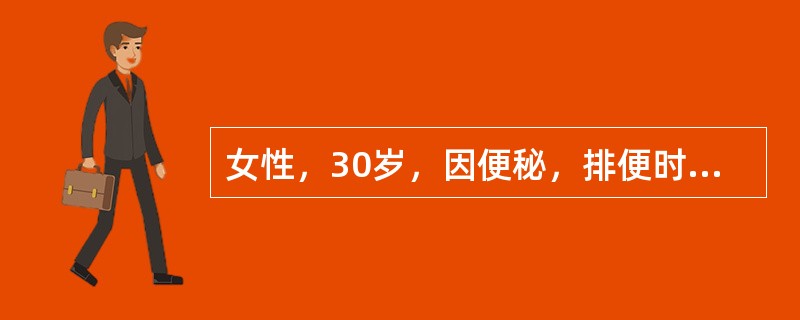 女性，30岁，因便秘，排便时...